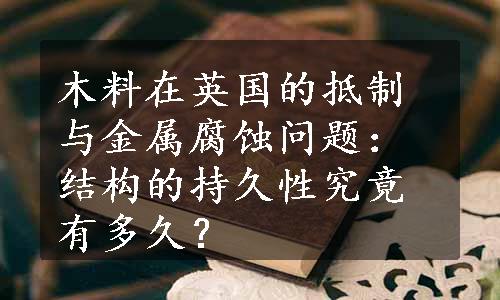 木料在英国的抵制与金属腐蚀问题：结构的持久性究竟有多久？